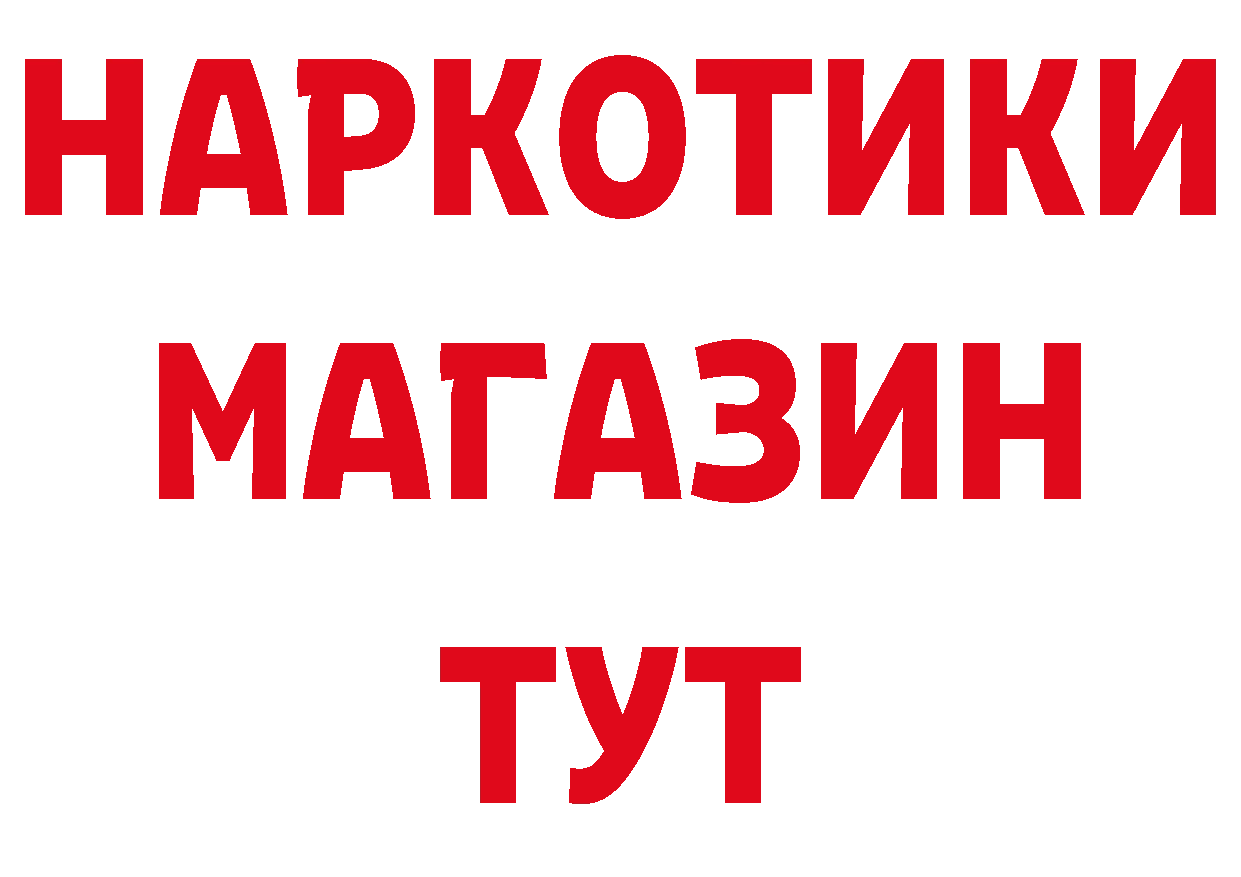 НАРКОТИКИ
МАГАЗИН
ТУТ